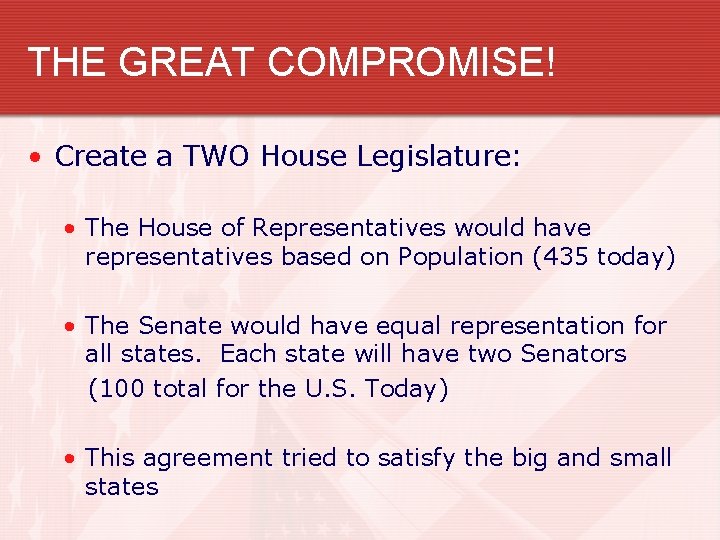 THE GREAT COMPROMISE!

• Create a TWO House Legislature:

• The House of Representatives would have representatives based on Population (435 today)

• The Senate would have equal representation for all states.  Each state will have two Senators
(100 total for the U.S. Today)

• This agreement tried to satisfy the big and small states